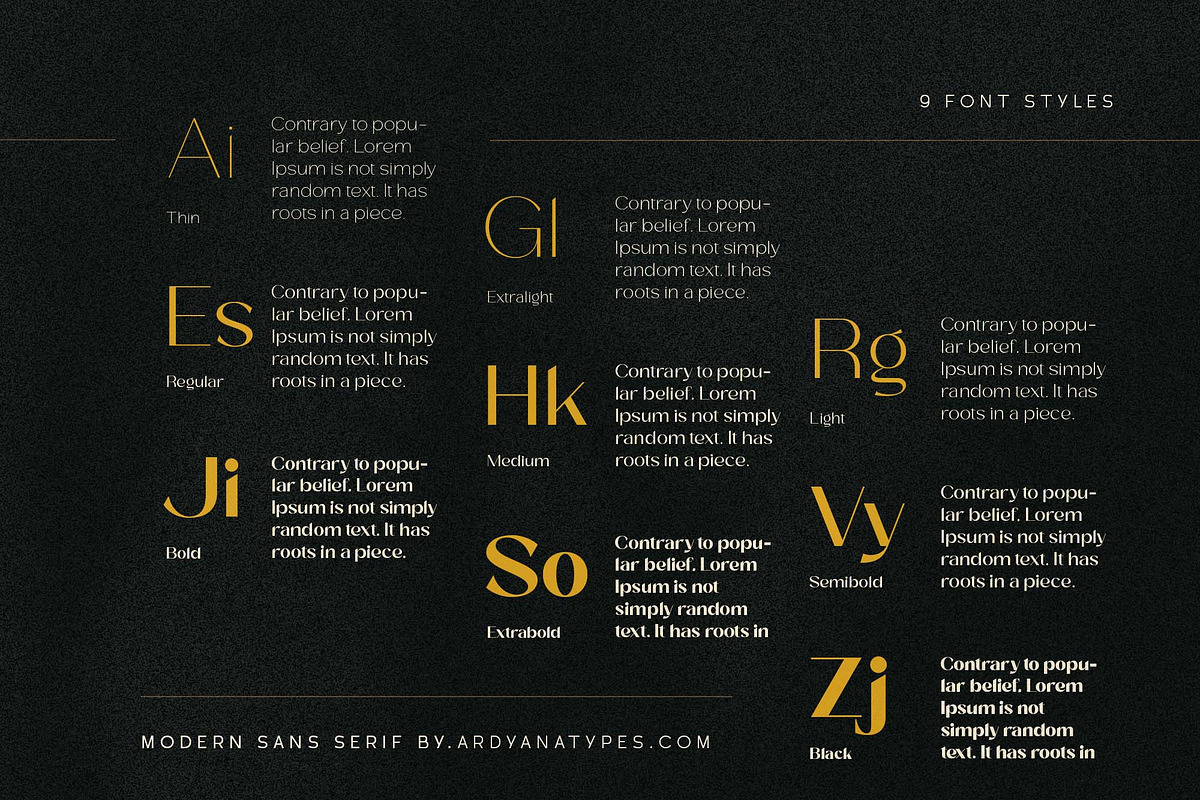 9 FONT STYLES

Ai
Thin
Contrary to popular belief. Lorem Ipsum is not simply random text. It has roots in a piece.

Es
Regular
Contrary to popular belief. Lorem Ipsum is not simply random text. It has roots in a piece.

Ji
Bold
Contrary to popular belief. Lorem Ipsum is not simply random text. It has roots in a piece.

Gl
Extralight
Contrary to popular belief. Lorem Ipsum is not simply random text. It has roots in a piece.

Hk
Medium
Contrary to popular belief. Lorem Ipsum is not simply random text. It has roots in a piece.

So
Extrabold
Contrary to popular belief. Lorem Ipsum is not simply random text. It has roots in

Rg
Light
Contrary to popular belief. Lorem Ipsum is not simply random text. It has roots in a piece.

Vy
Semibold
Contrary to popular belief. Lorem Ipsum is not simply random text. It has roots in a piece.

Zj
Black
Contrary to popular belief. Lorem Ipsum is not simply random text. It has roots in

MODERN SANS SERIF BY.ARDYANATYPES.COM